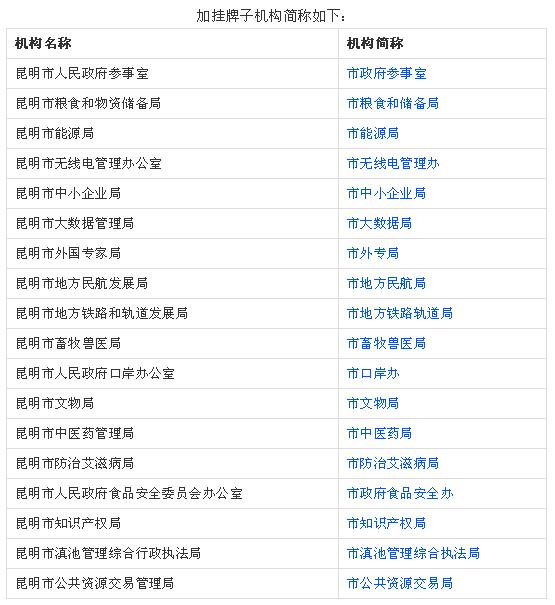 加挂牌子机构简称如下：

| 机构名称 | 机构简称 |
|---|---|
| 昆明市人民政府参事室 | 市政府参事室 |
| 昆明市粮食和物资储备局 | 市粮食和储备局 |
| 昆明市能源局 | 市能源局 |
| 昆明市无线电管理办公室 | 市无线电管理办 |
| 昆明市中小企业局 | 市中小企业局 |
| 昆明市大数据管理局 | 市大数据局 |
| 昆明市外国专家局 | 市外专局 |
| 昆明市地方民航发展局 | 市地方民航局 |
| 昆明市地方铁路和轨道发展局 | 市地方铁路轨道局 |
| 昆明市畜牧兽医局 | 市畜牧兽医局 |
| 昆明市人民政府口岸办公室 | 市口岸办 |
| 昆明市文物局 | 市文物局 |
| 昆明市中医药管理局 | 市中医药局 |
| 昆明市防治艾滋病局 | 市防治艾滋病局 |
| 昆明市人民政府食品安全委员会办公室 | 市政府食品安全办 |
| 昆明市知识产权局 | 市知识产权局 |
| 昆明市滇池管理综合行政执法局 | 市滇池管理综合执法局 |
| 昆明市公共资源交易管理局 | 市公共资源交易局 |